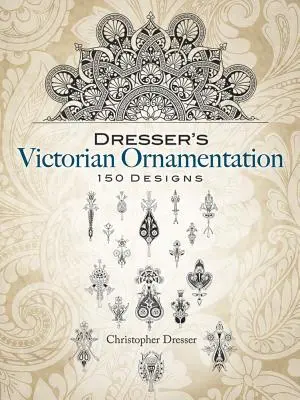 DRESSER'S
Victorian Ornamentation
150 DESIGNS

Christopher Dresser